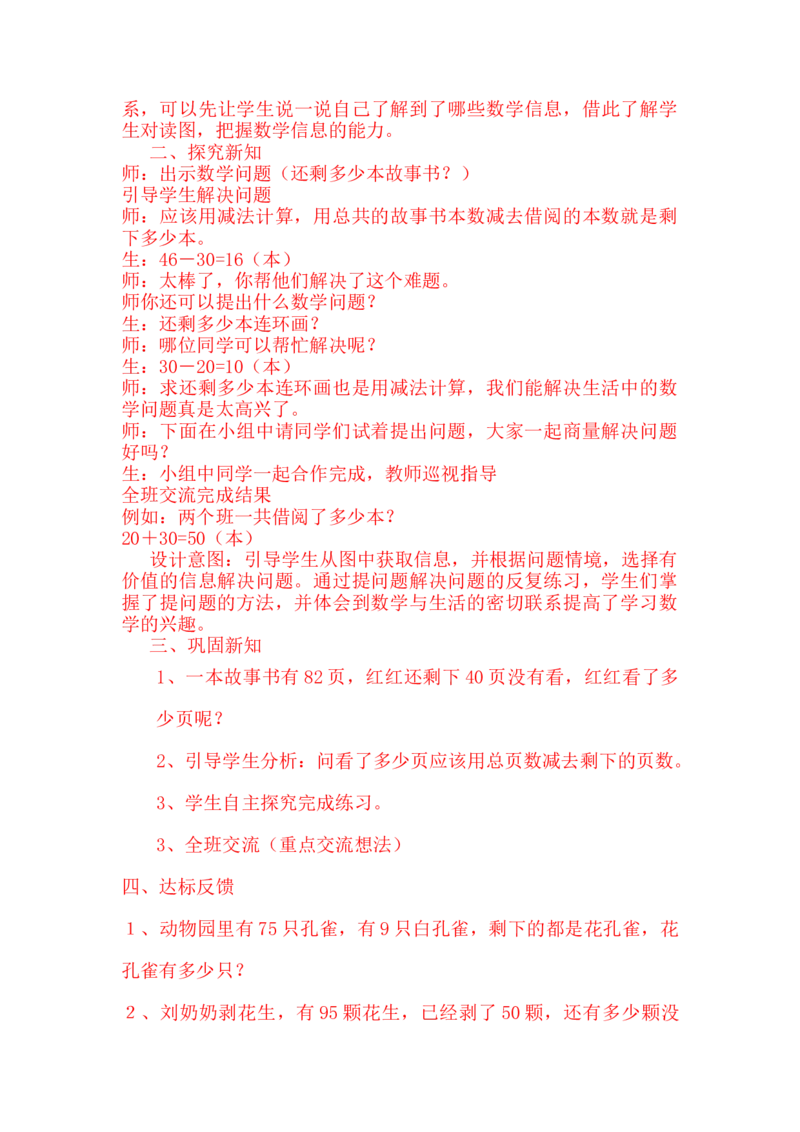 系，可以先让学生说一说自己了解到了哪些数学信息，借此了解学生对读图，把握数学信息的能力。

二、探究新知

师：出示数学问题（还剩多少本故事书？）

引导学生解决问题

师：应该用减法计算，用总共的故事书本数减去借阅的本数就是剩下多少本。

生：46－30=16（本）

师：太棒了，你帮他们解决了这个难题。

师你还可以提出什么数学问题？

生：还剩多少本连环画？

师：哪位同学可以帮忙解决呢？

生：30－20=10（本）

师：求还剩多少本连环画也是用减法计算，我们能解决生活中的数学问题真是太高兴了。

师：下面在小组中请同学们试着提出问题，大家一起商量解决问题好吗？

生：小组中同学一起合作完成，教师巡视指导

全班交流完成结果

例如：两个班一共借阅了多少本？

20＋30=50（本）

设计意图：引导学生从图中获取信息，并根据问题情境，选择有价值的信息解决问题。通过提问题解决问题的反复练习，学生们掌握了提问题的方法，并体会到数学与生活的密切联系提高了学习数学的兴趣。

三、巩固新知

1、一本故事书有 82 页，红红还剩下 40 页没有看，红红看了多少页呢？

2、引导学生分析：问看了多少页应该用总页数减去剩下的页数。

3、学生自主探究完成练习。

3、全班交流（重点交流想法）

四、达标反馈

1、动物园里有 75 只孔雀，有 9 只白孔雀，剩下的都是花孔雀，花孔雀有多少只？

2、刘奶奶剥花生，有 95 颗花生，已经剥了 50 颗，还有多少颗没